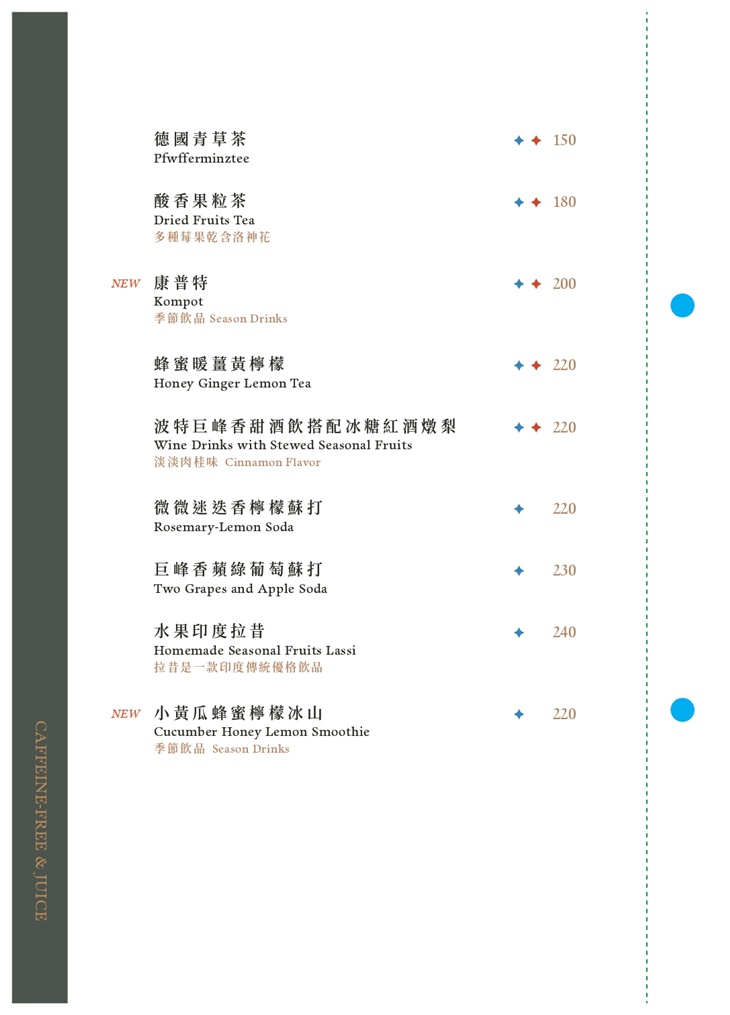 德國青草茶
Pfwfferminztee
150

酸香果粒茶
Dried Fruits Tea
多種莓果乾含洛神花
180

NEW 康普特
Kompot
季節飲品 Season Drinks
200

蜂蜜暖薑黃檸檬
Honey Ginger Lemon Tea
220

波特巨峰香甜酒飲搭配冰糖紅酒燉梨
Wine Drinks with Stewed Seasonal Fruits
淡淡肉桂味 Cinnamon Flavor
220

微微迷迭香檸檬蘇打
Rosemary-Lemon Soda
220

巨峰香蘋綠葡萄蘇打
Two Grapes and Apple Soda
230

水果印度拉昔
Homemade Seasonal Fruits Lassi
拉昔是一款印度傳統優格飲品
240

NEW 小黃瓜蜂蜜檸檬冰山
Cucumber Honey Lemon Smoothie
季節飲品 Season Drinks
220

CAFFEINE-FREE & JUICE